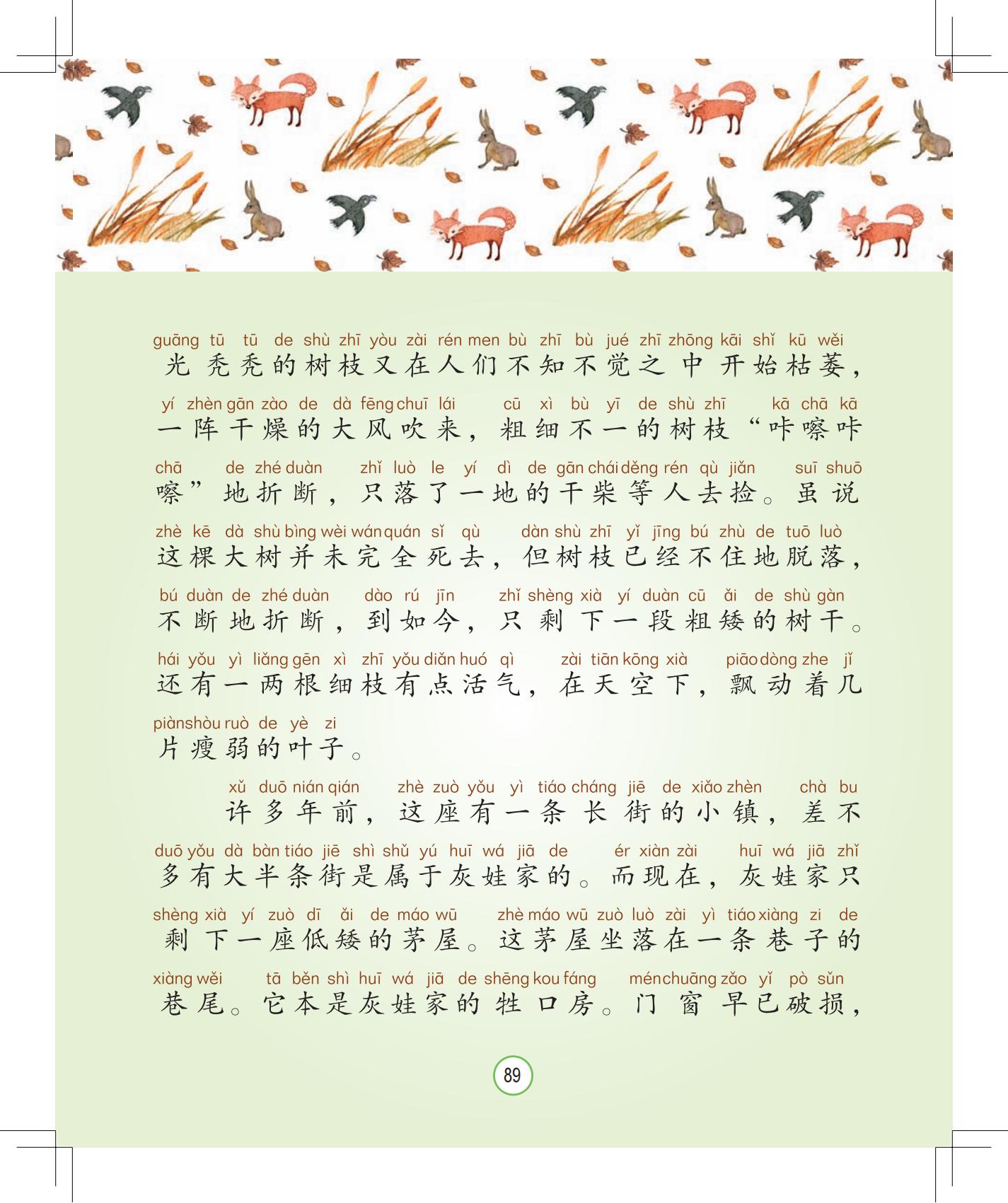 guāng tū tū de shù zhī yòu zài rén men bù zhī bù jué zhī zhōng kāi shǐ kū wěi
光秃秃的树枝又在人们不知不觉之中开始枯萎，

yí zhèn gān zào de dà fēng chuī lái cū xì bù yī de shù zhī kā chā kā
一阵干燥的大风吹来，粗细不一的树枝“咔嚓咔

chā de zhé duàn zhǐ luò le yí dì de gān chái děng rén qù jiǎn suī shuō
嚓”地折断，只落了一地的干柴等人去捡。虽说

zhè kē dà shù bìng wèi wán quán sǐ qù dàn shù zhī yǐ jīng bú zhù de tuō luò
这棵大树并未完全死去，但树枝已经不住地脱落，

bú duàn de zhé duàn dào rú jīn zhǐ shèng xià yí duàn cū ǎi de shù gàn
不断地折断，到如今，只剩下一段粗矮的树干。

hái yǒu yì liǎng gēn xì zhī yǒu diǎn huó qì zài tiān kōng xià piāo dòng zhe jǐ
还有一两根细枝有点活气，在天空下，飘动着几

piàn shòu ruò de yè zi
片瘦弱的叶子。

xǔ duō nián qián zhè zuò yǒu yì tiáo cháng jiē de xiǎo zhèn chà bu
许多年前，这座有一条长街的小镇，差不

duō yǒu dà bàn tiáo jiē shì shǔ yú huī wá jiā de ér xiàn zài huī wá jiā zhǐ
多有大半条街是属于灰娃家的。而现在，灰娃家只

shèng xià yí zuò dī ǎi de máo wū zhè máo wū zuò luò zài yì tiáo xiàng zi de
剩下一座低矮的茅屋。这茅屋坐落在一条巷子的

xiàng wěi tā běn shì huī wá jiā de shēng kou fáng mén chuāng zǎo yǐ pò sǔn
巷尾。它本是灰娃家的牲口房。门窗早已破损，

89